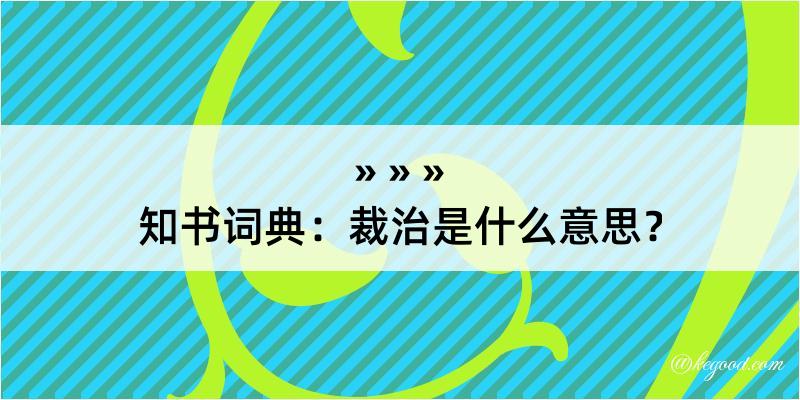 » » »
知书词典：裁治是什么意思？

@kegood.com